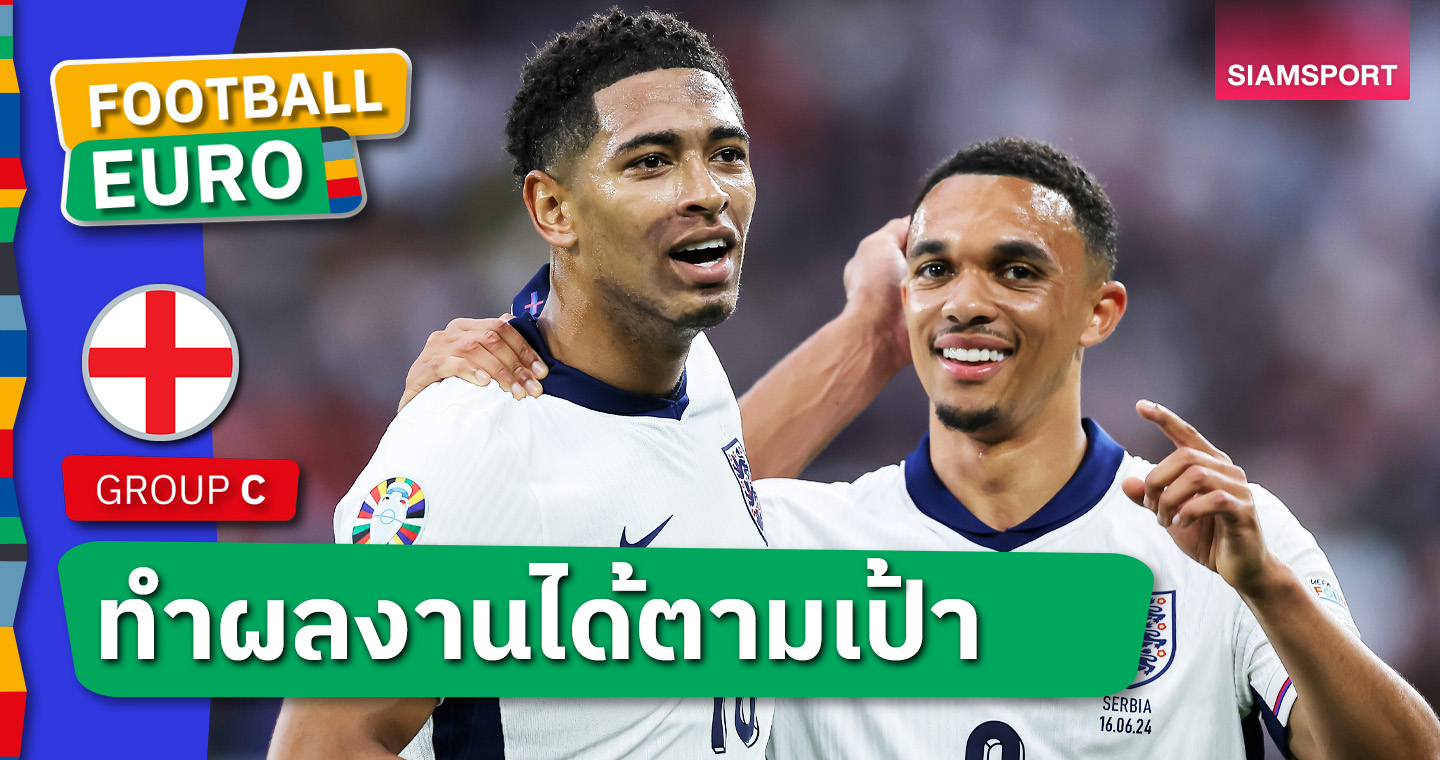 FOOTBALL
EURO

SIAMSPORT

GROUP C

ทำผลงานได้ตามเป้า

SERBIA
16.06.24